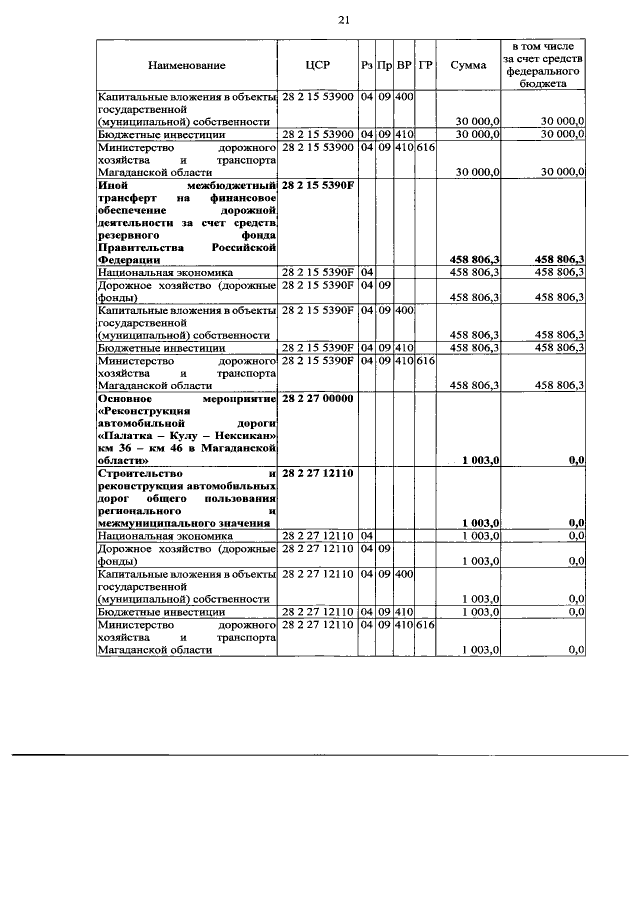 21

| Наименование | ЦСР | Рз | Пр | ВР | ГР | Сумма | в том числе за счет средств федерального бюджета |
|---|---|---|---|---|---|---|---|
| Капитальные вложения в объекты государственной (муниципальной) собственности | 28 2 15 53900 | 04 | 09 | 400 | | 30 000,0 | 30 000,0 |
| Бюджетные инвестиции | 28 2 15 53900 | 04 | 09 | 410 | | 30 000,0 | 30 000,0 |
| Министерство дорожного хозяйства и транспорта Магаданской области | 28 2 15 53900 | 04 | 09 | 410 | 616 | 30 000,0 | 30 000,0 |
| **Иной межбюджетный трансферт на финансовое обеспечение дорожной деятельности за счет средств резервного фонда Правительства Российской Федерации** | **28 2 15 5390F** | | | | | **458 806,3** | **458 806,3** |
| Национальная экономика | 28 2 15 5390F | 04 | | | | 458 806,3 | 458 806,3 |
| Дорожное хозяйство (дорожные фонды) | 28 2 15 5390F | 04 | 09 | | | 458 806,3 | 458 806,3 |
| Капитальные вложения в объекты государственной (муниципальной) собственности | 28 2 15 5390F | 04 | 09 | 400 | | 458 806,3 | 458 806,3 |
| Бюджетные инвестиции | 28 2 15 5390F | 04 | 09 | 410 | | 458 806,3 | 458 806,3 |
| Министерство дорожного хозяйства и транспорта Магаданской области | 28 2 15 5390F | 04 | 09 | 410 | 616 | 458 806,3 | 458 806,3 |
| **Основное мероприятие «Реконструкция автомобильной дороги «Палатка – Кулу – Нексикан» км 36 – км 46 в Магаданской области»** | **28 2 27 00000** | | | | | **1 003,0** | **0,0** |
| **Строительство и реконструкция автомобильных дорог общего пользования регионального и межмуниципального значения** | **28 2 27 12110** | | | | | **1 003,0** | **0,0** |
| Национальная экономика | 28 2 27 12110 | 04 | | | | 1 003,0 | 0,0 |
| Дорожное хозяйство (дорожные фонды) | 28 2 27 12110 | 04 | 09 | | | 1 003,0 | 0,0 |
| Капитальные вложения в объекты государственной (муниципальной) собственности | 28 2 27 12110 | 04 | 09 | 400 | | 1 003,0 | 0,0 |
| Бюджетные инвестиции | 28 2 27 12110 | 04 | 09 | 410 | | 1 003,0 | 0,0 |
| Министерство дорожного хозяйства и транспорта Магаданской области | 28 2 27 12110 | 04 | 09 | 410 | 616 | 1 003,0 | 0,0 |